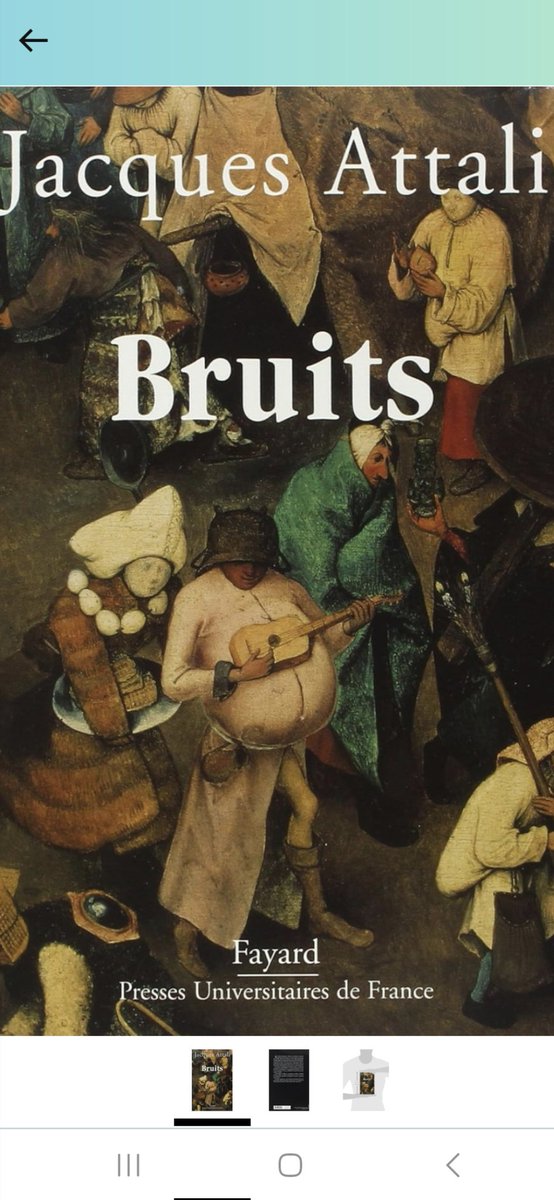 Jacques Attali

Bruits

Fayard
Presses Universitaires de France